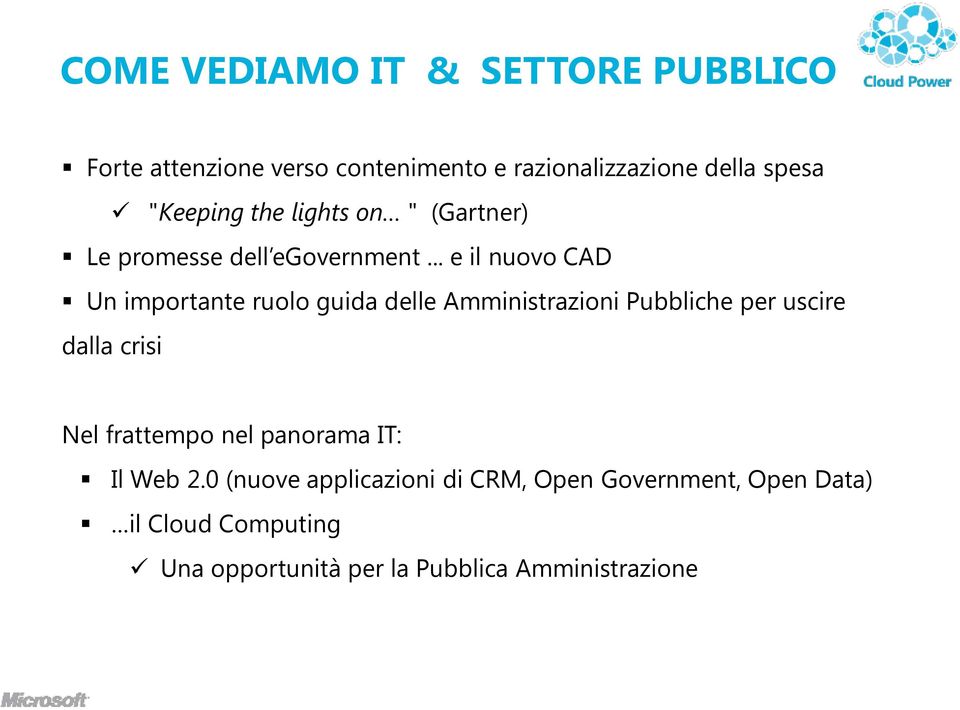 COME VEDIAMO IT & SETTORE PUBBLICO

Cloud Power

▪ Forte attenzione verso contenimento e razionalizzazione della spesa
✓ "Keeping the lights on… " (Gartner)
▪ Le promesse dell'eGovernment … e il nuovo CAD
▪ Un importante ruolo guida delle Amministrazioni Pubbliche per uscire dalla crisi

Nel frattempo nel panorama IT:
▪ Il Web 2.0 (nuove applicazioni di CRM, Open Government, Open Data)
▪ …il Cloud Computing
✓ Una opportunità per la Pubblica Amministrazione

Microsoft